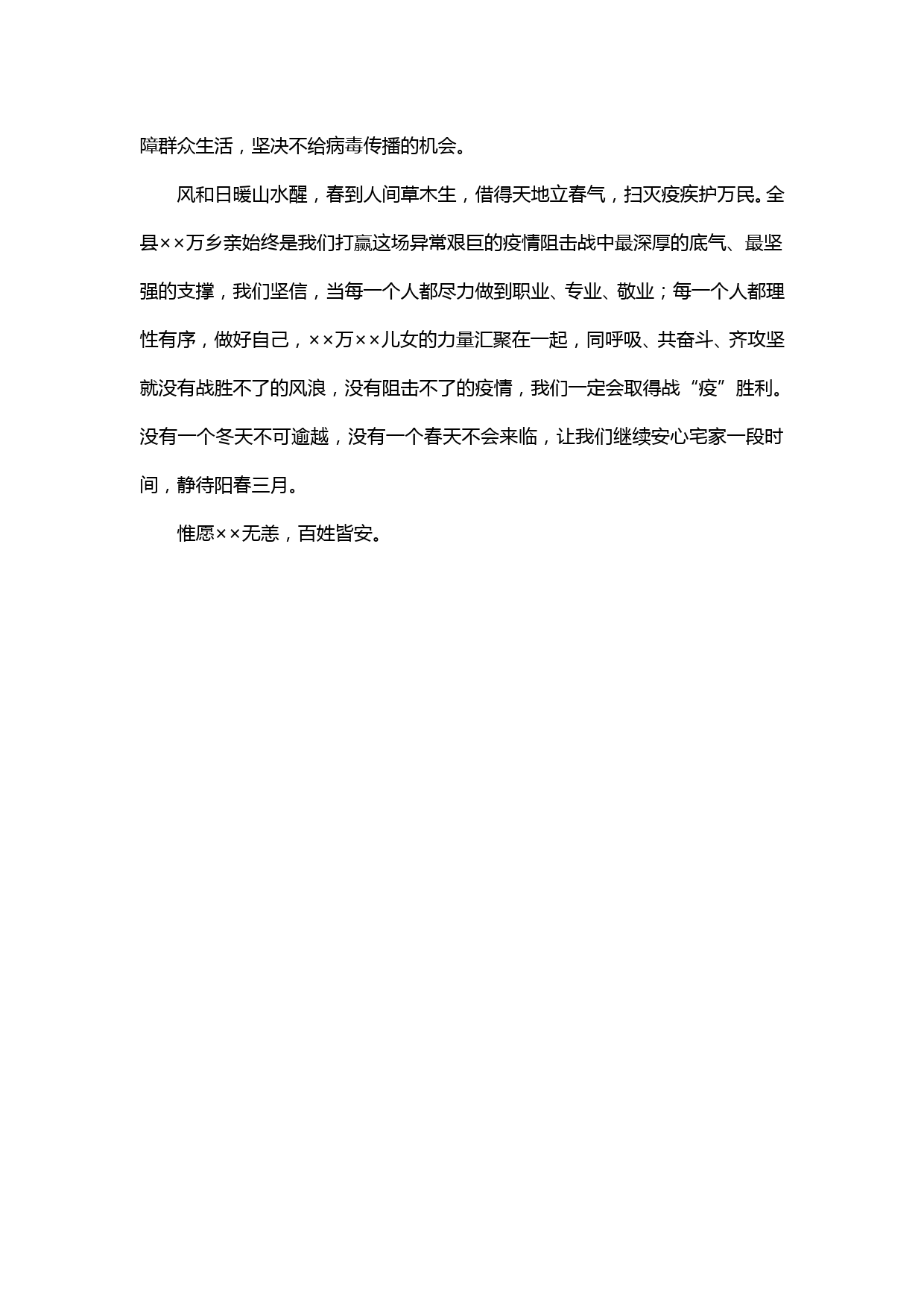 障群众生活，坚决不给病毒传播的机会。

风和日暖山水醒，春到人间草木生，借得天地立春气，扫灭疫疾护万民。全县××万乡亲始终是我们打赢这场异常艰巨的疫情阻击战中最深厚的底气、最坚强的支撑，我们坚信，当每一个人都尽力做到职业、专业、敬业；每一个人都理性有序，做好自己，××万××儿女的力量汇聚在一起，同呼吸、共奋斗、齐攻坚就没有战胜不了的风浪，没有阻击不了的疫情，我们一定会取得战“疫”胜利。没有一个冬天不可逾越，没有一个春天不会来临，让我们继续安心宅家一段时间，静待阳春三月。

惟愿××无恙，百姓皆安。